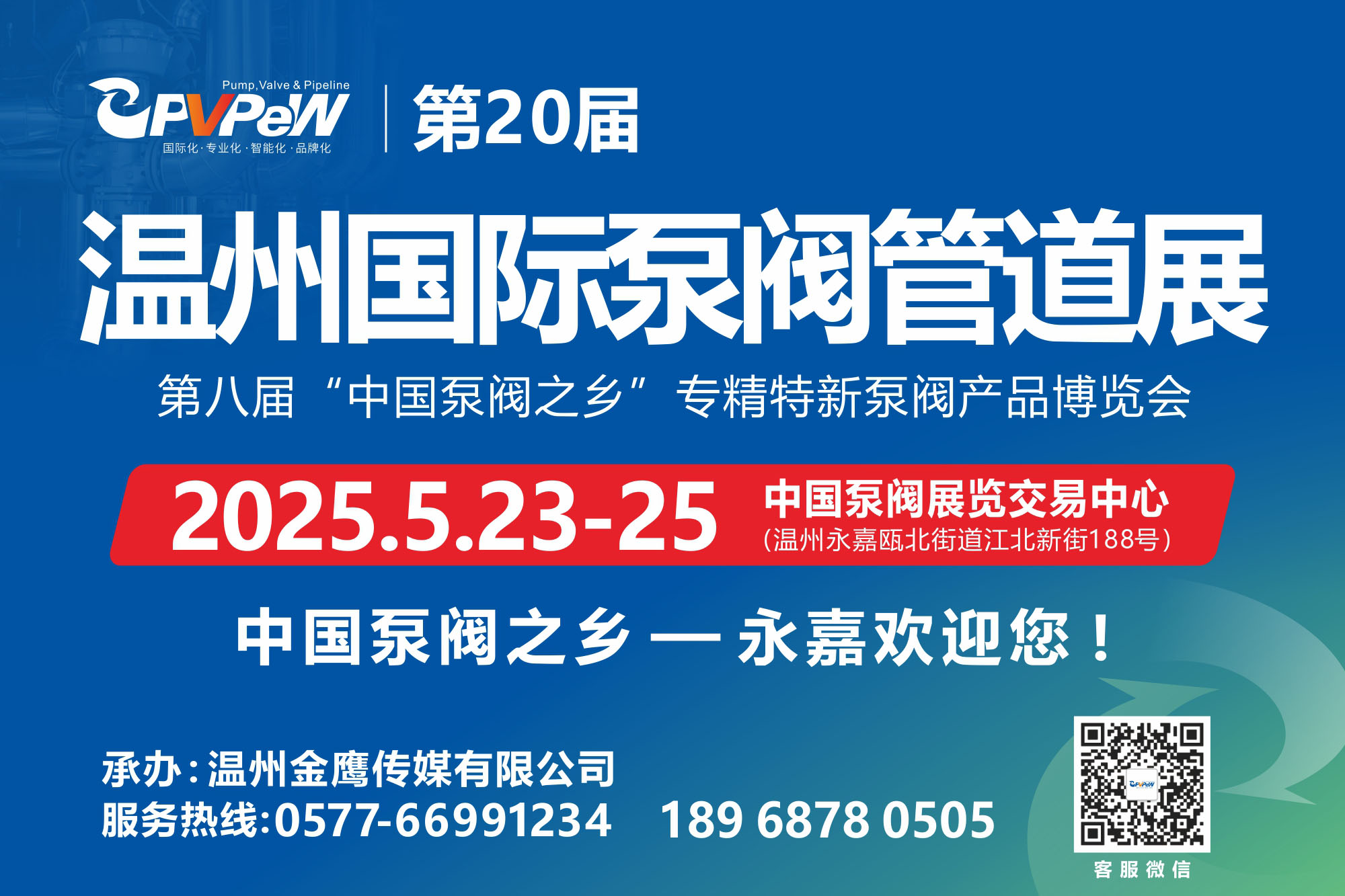 Pump,Valve & Pipeline
CPVPeW
国际化·专业化·智能化·品牌化
第20届

温州国际泵阀管道展

第八届“中国泵阀之乡”专精特新泵阀产品博览会

2025.5.23-25
中国泵阀展览交易中心
(温州永嘉瓯北街道江北新街188号)

中国泵阀之乡 — 永嘉欢迎您！

承办：温州金鹰传媒有限公司
服务热线:0577-66991234 189 6878 0505

CPVPeW
客服微信